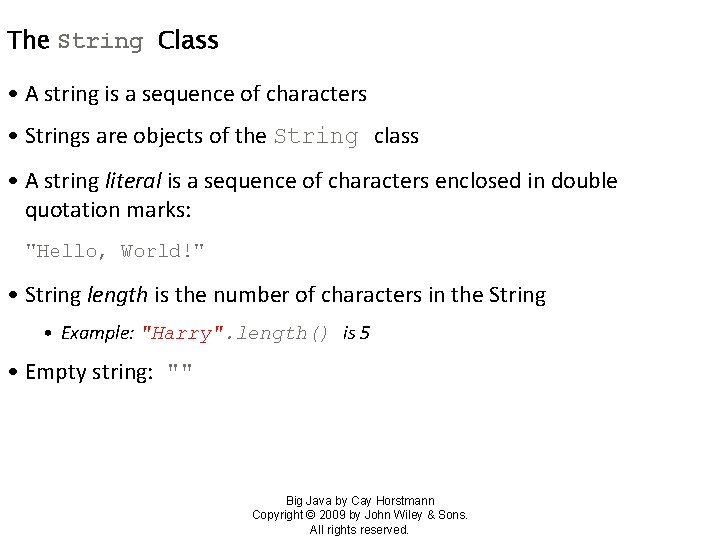 The String Class

• A string is a sequence of characters

• Strings are objects of the String class

• A string literal is a sequence of characters enclosed in double quotation marks:

"Hello, World!"

• String length is the number of characters in the String

• Example: "Harry".length() is 5

• Empty string: ""

Big Java by Cay Horstmann
Copyright © 2009 by John Wiley & Sons.
All rights reserved.